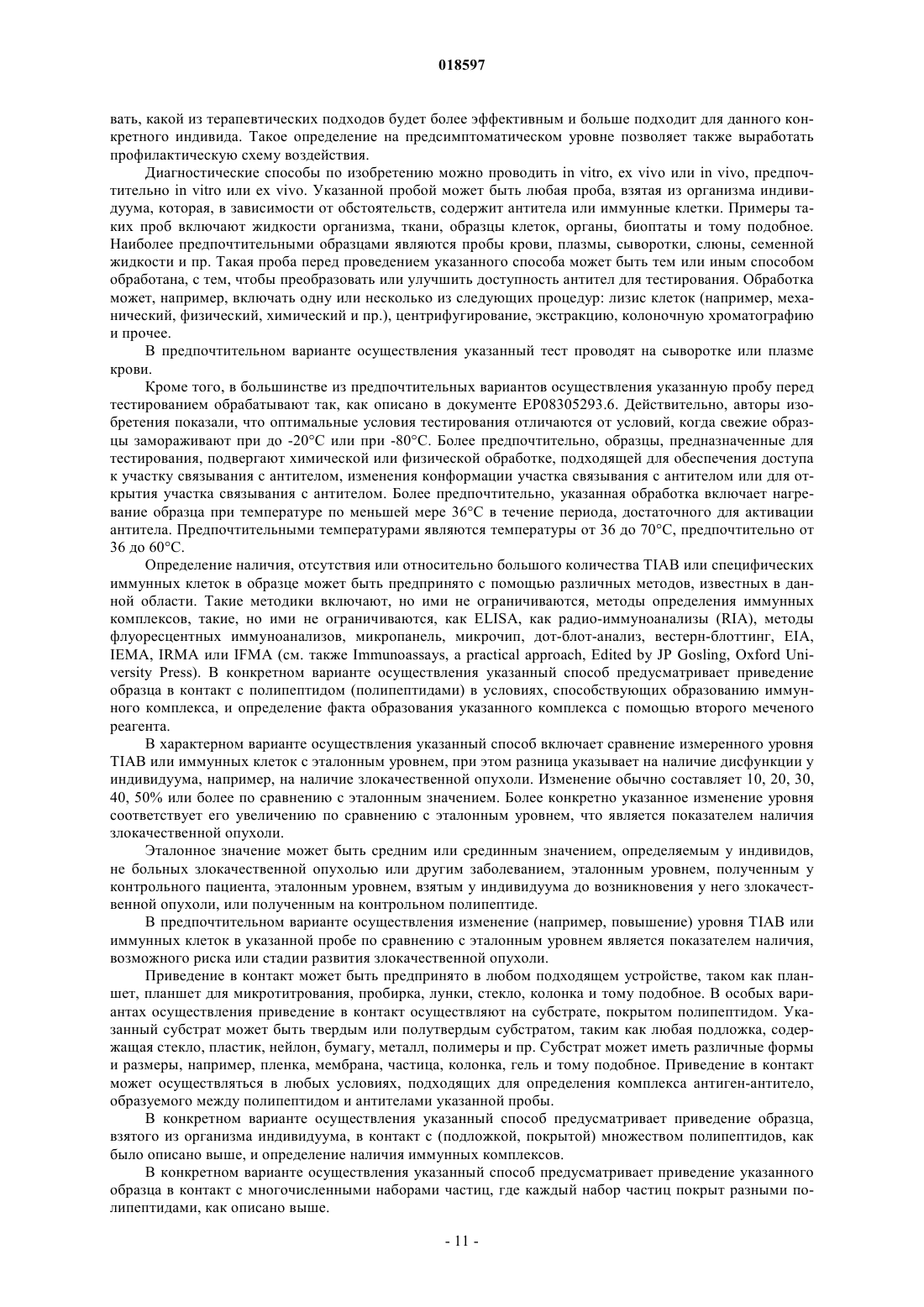 018597

вать, какой из терапевтических подходов будет более эффективным и больше подходит для данного конкретного индивида. Такое определение на предсимптоматическом уровне позволяет также выработать профилактическую схему воздействия.

Диагностические способы по изобретению можно проводить in vitro, ex vivo или in vivo, предпочтительно in vitro или ex vivo. Указанной пробой может быть любая проба, взятая из организма индивидуума, которая, в зависимости от обстоятельств, содержит антитела или иммунные клетки. Примеры таких проб включают жидкости организма, ткани, образцы клеток, органы, биоптаты и тому подобное. Наиболее предпочтительными образцами являются пробы крови, плазмы, сыворотки, слюны, семенной жидкости и пр. Такая проба перед проведением указанного способа может быть тем или иным способом обработана, с тем, чтобы преобразовать или улучшить доступность антител для тестирования. Обработка может, например, включать одну или несколько из следующих процедур: лизис клеток (например, механический, физический, химический и пр.), центрифугирование, экстракцию, колоночную хроматографию и прочее.

В предпочтительном варианте осуществления указанный тест проводят на сыворотке или плазме крови.

Кроме того, в большинстве из предпочтительных вариантов осуществления указанную пробу перед тестированием обрабатывают так, как описано в документе EP08305293.6. Действительно, авторы изобретения показали, что оптимальные условия тестирования отличаются от условий, когда свежие образцы замораживают при до -20°C или при -80°C. Более предпочтительно, образцы, предназначенные для тестирования, подвергают химической или физической обработке, подходящей для обеспечения доступа к участку связывания с антителом, изменения конформации участка связывания с антителом или для открытия участка связывания с антителом. Более предпочтительно, указанная обработка включает нагревание образца при температуре по меньшей мере 36°C в течение периода, достаточного для активации антитела. Предпочтительными температурами являются температуры от 36 до 70°C, предпочтительно от 36 до 60°C.

Определение наличия, отсутствия или относительно большого количества TIAB или специфических иммунных клеток в образце может быть предпринято с помощью различных методов, известных в данной области. Такие методики включают, но ими не ограничиваются, методы определения иммунных комплексов, такие, но ими не ограничиваются, как ELISA, как радио-иммуноанализы (RIA), методы флуоресцентных иммуноанализов, микропанель, микрочип, дот-блот-анализ, вестерн-блоттинг, EIA, IEMA, IRMA или IFMA (см. также Immunoassays, a practical approach, Edited by JP Gosling, Oxford University Press). В конкретном варианте осуществления указанный способ предусматривает приведение образца в контакт с полипептидом (полипептидами) в условиях, способствующих образованию иммунного комплекса, и определение факта образования указанного комплекса с помощью второго меченого реагента.

В характерном варианте осуществления указанный способ включает сравнение измеренного уровня TIAB или иммунных клеток с эталонным уровнем, при этом разница указывает на наличие дисфункции у индивидуума, например, на наличие злокачественной опухоли. Изменение обычно составляет 10, 20, 30, 40, 50% или более по сравнению с эталонным значением. Более конкретно указанное изменение уровня соответствует его увеличению по сравнению с эталонным уровнем, что является показателем наличия злокачественной опухоли.

Эталонное значение может быть средним или срединным значением, определяемым у индивидов, не больных злокачественной опухолью или другим заболеванием, эталонным уровнем, полученным у контрольного пациента, эталонным уровнем, взятым у индивидуума до возникновения у него злокачественной опухоли, или полученным на контрольном полипептиде.

В предпочтительном варианте осуществления изменение (например, повышение) уровня TIAB или иммунных клеток в указанной пробе по сравнению с эталонным уровнем является показателем наличия, возможного риска или стадии развития злокачественной опухоли.

Приведение в контакт может быть предпринято в любом подходящем устройстве, таком как планшет, планшет для микротитрования, пробирка, лунки, стекло, колонка и тому подобное. В особых вариантах осуществления приведение в контакт осуществляют на субстрате, покрытом полипептидом. Указанный субстрат может быть твердым или полутвердым субстратом, таким как любая подложка, содержащая стекло, пластик, нейлон, бумагу, металл, полимеры и пр. Субстрат может иметь различные формы и размеры, например, пленка, мембрана, частица, колонка, гель и тому подобное. Приведение в контакт может осуществляться в любых условиях, подходящих для определения комплекса антиген-антитело, образуемого между полипептидом и антителами указанной пробы.

В конкретном варианте осуществления указанный способ предусматривает приведение образца, взятого из организма индивидуума, в контакт с (подложкой, покрытой) множеством полипептидов, как было описано выше, и определение наличия иммунных комплексов.

В конкретном варианте осуществления указанный способ предусматривает приведение указанного образца в контакт с многочисленными наборами частиц, где каждый набор частиц покрыт разными полипептидами, как описано выше.

- 11 -